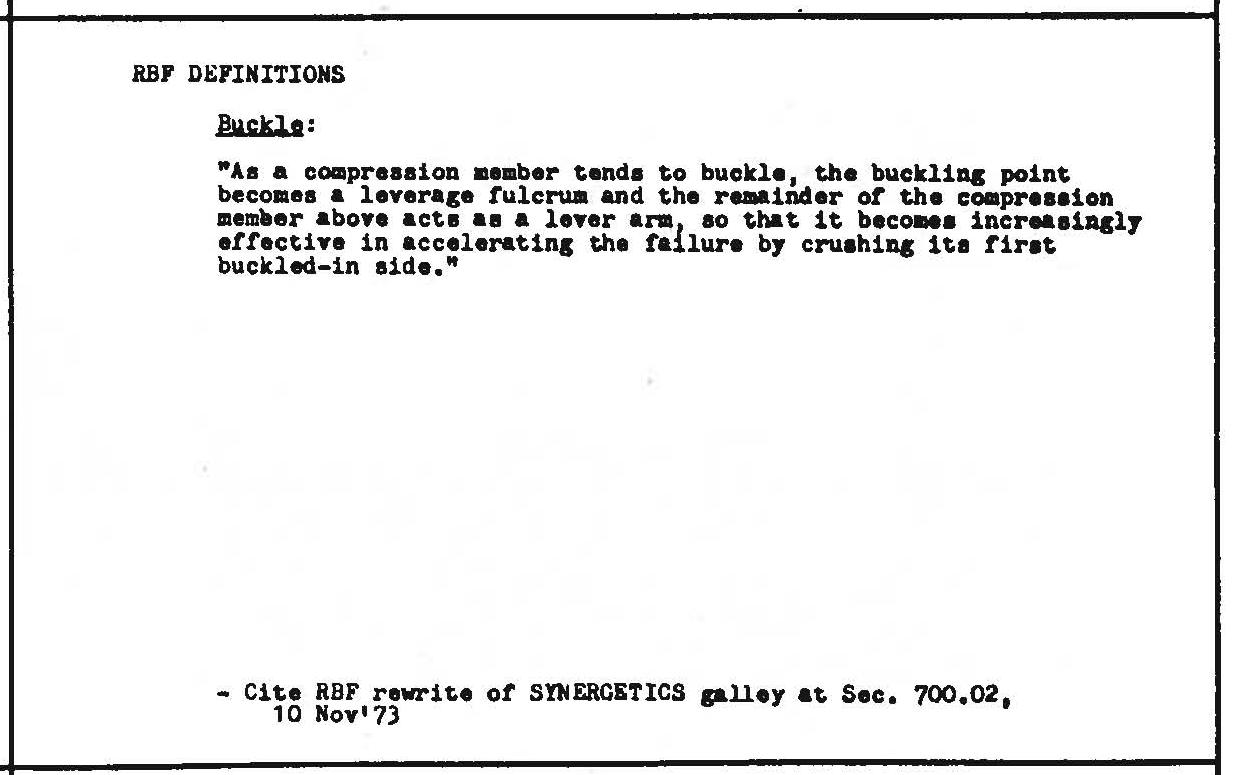 RBF DEFINITIONS

Buckle:

"As a compression member tends to buckle, the buckling point becomes a leverage fulcrum and the remainder of the compression member above acts as a lever arm, so that it becomes increasingly effective in accelerating the failure by crushing its first buckled-in side."

- Cite RBF rewrite of SYNERGETICS galley at Sec. 700.02, 10 Nov'73